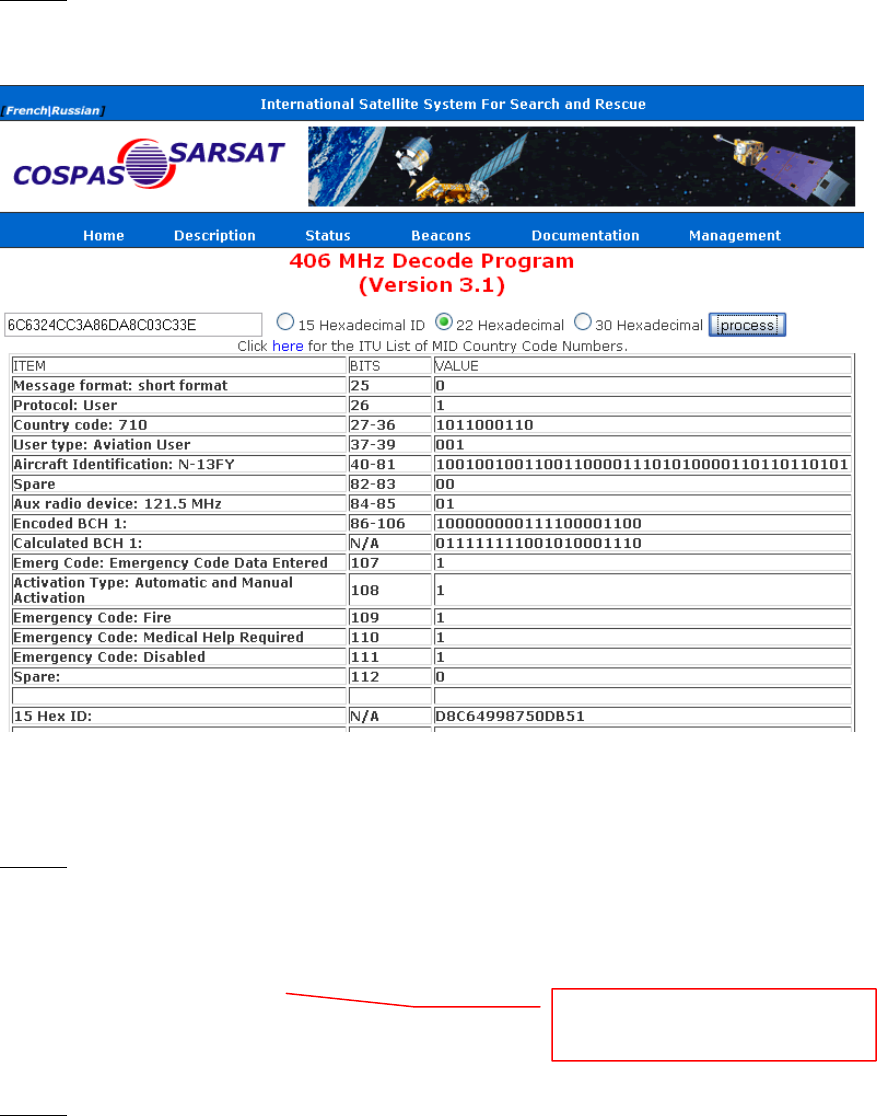 [French|Russian] International Satellite System For Search and Rescue

COSPAS SARSAT

Home Description Status Beacons Documentation Management

406 MHz Decode Program
(Version 3.1)

6C6324CC3A86DA8C03C33E 15 Hexadecimal ID 22 Hexadecimal 30 Hexadecimal process

Click here for the ITU List of MID Country Code Numbers.

| ITEM | BITS | VALUE |
|---|---|---|
| Message format: short format | 25 | 0 |
| Protocol: User | 26 | 1 |
| Country code: 710 | 27-36 | 1011000110 |
| User type: Aviation User | 37-39 | 001 |
| Aircraft Identification: N-13FY | 40-81 | 100100100110011000011101010000110110110101 |
| Spare | 82-83 | 00 |
| Aux radio device: 121.5 MHz | 84-85 | 01 |
| Encoded BCH 1: | 86-106 | 100000000111100001100 |
| Calculated BCH 1: | N/A | 011111111001010001110 |
| Emerg Code: Emergency Code Data Entered | 107 | 1 |
| Activation Type: Automatic and Manual Activation | 108 | 1 |
| Emergency Code: Fire | 109 | 1 |
| Emergency Code: Medical Help Required | 110 | 1 |
| Emergency Code: Disabled | 111 | 1 |
| Spare: | 112 | 0 |
| | | |
| 15 Hex ID: | N/A | D8C64998750DB51 |